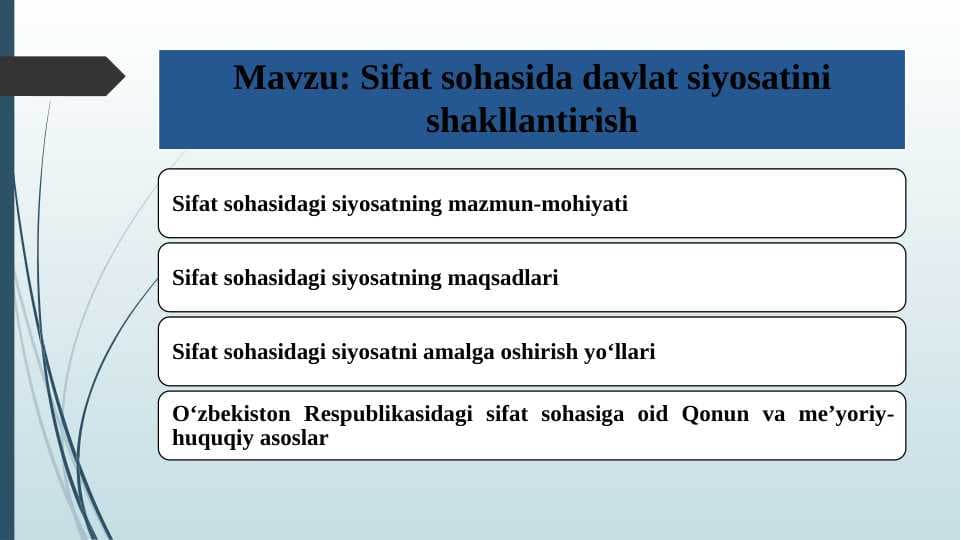 Mavzu: Sifat sohasida davlat siyosatini shakllantirish

Sifat sohasidagi siyosatning mazmun-mohiyati

Sifat sohasidagi siyosatning maqsadlari

Sifat sohasidagi siyosatni amalga oshirish yo‘llari

O‘zbekiston Respublikasidagi sifat sohasiga oid Qonun va me’yoriy-huquqiy asoslar